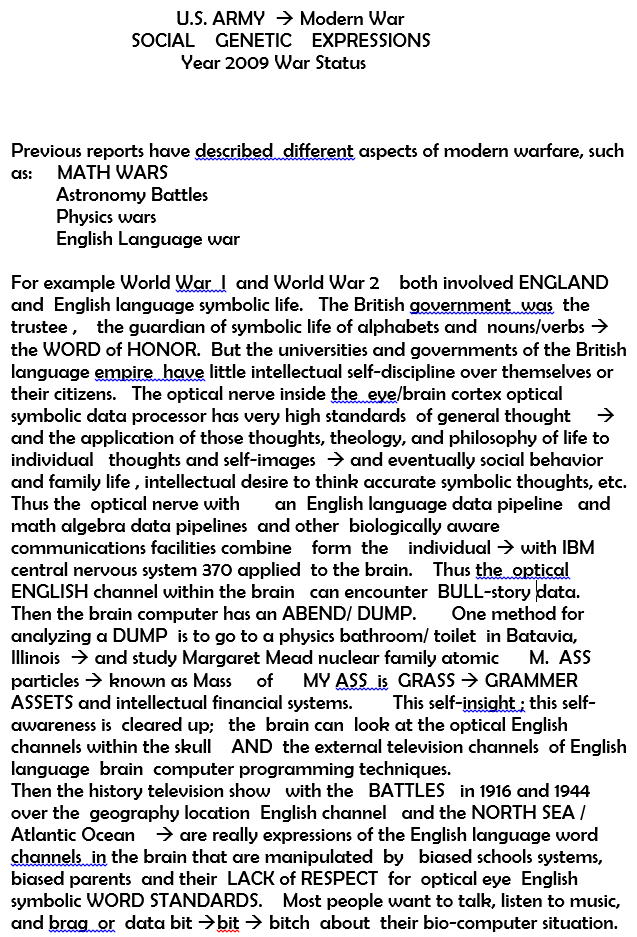 U.S. ARMY → Modern War
SOCIAL GENETIC EXPRESSIONS
Year 2009 War Status

Previous reports have described different aspects of modern warfare, such as: MATH WARS
Astronomy Battles
Physics wars
English Language war

For example World War I and World War 2 both involved ENGLAND and English language symbolic life. The British government was the trustee , the guardian of symbolic life of alphabets and nouns/verbs → the WORD of HONOR. But the universities and governments of the British language empire have little intellectual self-discipline over themselves or their citizens. The optical nerve inside the eye/brain cortex optical symbolic data processor has very high standards of general thought → and the application of those thoughts, theology, and philosophy of life to individual thoughts and self-images → and eventually social behavior and family life , intellectual desire to think accurate symbolic thoughts, etc. Thus the optical nerve with an English language data pipeline and math algebra data pipelines and other biologically aware communications facilities combine form the individual → with IBM central nervous system 370 applied to the brain. Thus the optical ENGLISH channel within the brain can encounter BULL-story data. Then the brain computer has an ABEND/ DUMP. One method for analyzing a DUMP is to go to a physics bathroom/ toilet in Batavia, Illinois → and study Margaret Mead nuclear family atomic M. ASS particles → known as Mass of MY ASS is GRASS → GRAMMER ASSETS and intellectual financial systems. This self-insight ; this self-awareness is cleared up; the brain can look at the optical English channels within the skull AND the external television channels of English language brain computer programming techniques.
Then the history television show with the BATTLES in 1916 and 1944 over the geography location English channel and the NORTH SEA / Atlantic Ocean → are really expressions of the English language word channels in the brain that are manipulated by biased schools systems, biased parents and their LACK of RESPECT for optical eye English symbolic WORD STANDARDS. Most people want to talk, listen to music, and brag or data bit →bit → bitch about their bio-computer situation.